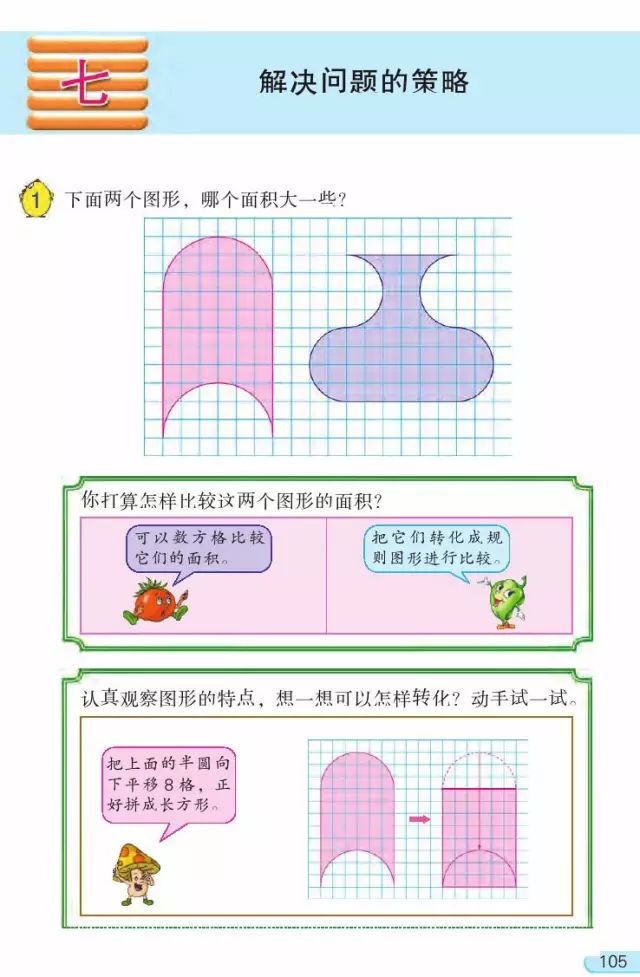 七

解决问题的策略

1 下面两个图形，哪个面积大一些？

你打算怎样比较这两个图形的面积？

可以数方格比较它们的面积。

把它们转化成规则图形进行比较。

认真观察图形的特点，想一想可以怎样转化？动手试一试。

把上面的半圆向下平移8格，正好拼成长方形。

105